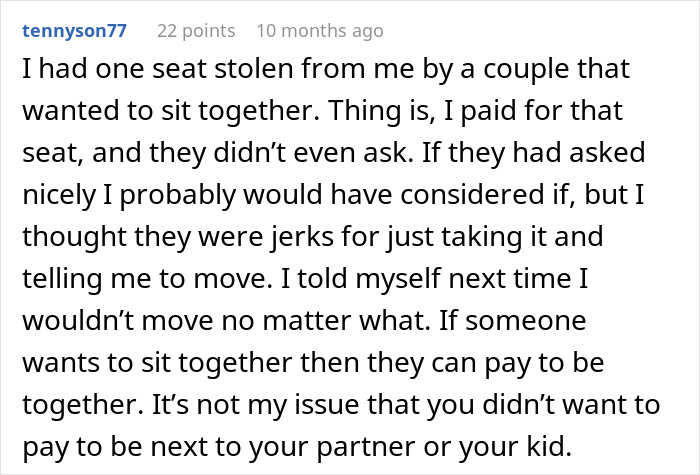 tennyson77 22 points 10 months ago

I had one seat stolen from me by a couple that wanted to sit together. Thing is, I paid for that seat, and they didn’t even ask. If they had asked nicely I probably would have considered if, but I thought they were jerks for just taking it and telling me to move. I told myself next time I wouldn’t move no matter what. If someone wants to sit together then they can pay to be together. It’s not my issue that you didn’t want to pay to be next to your partner or your kid.